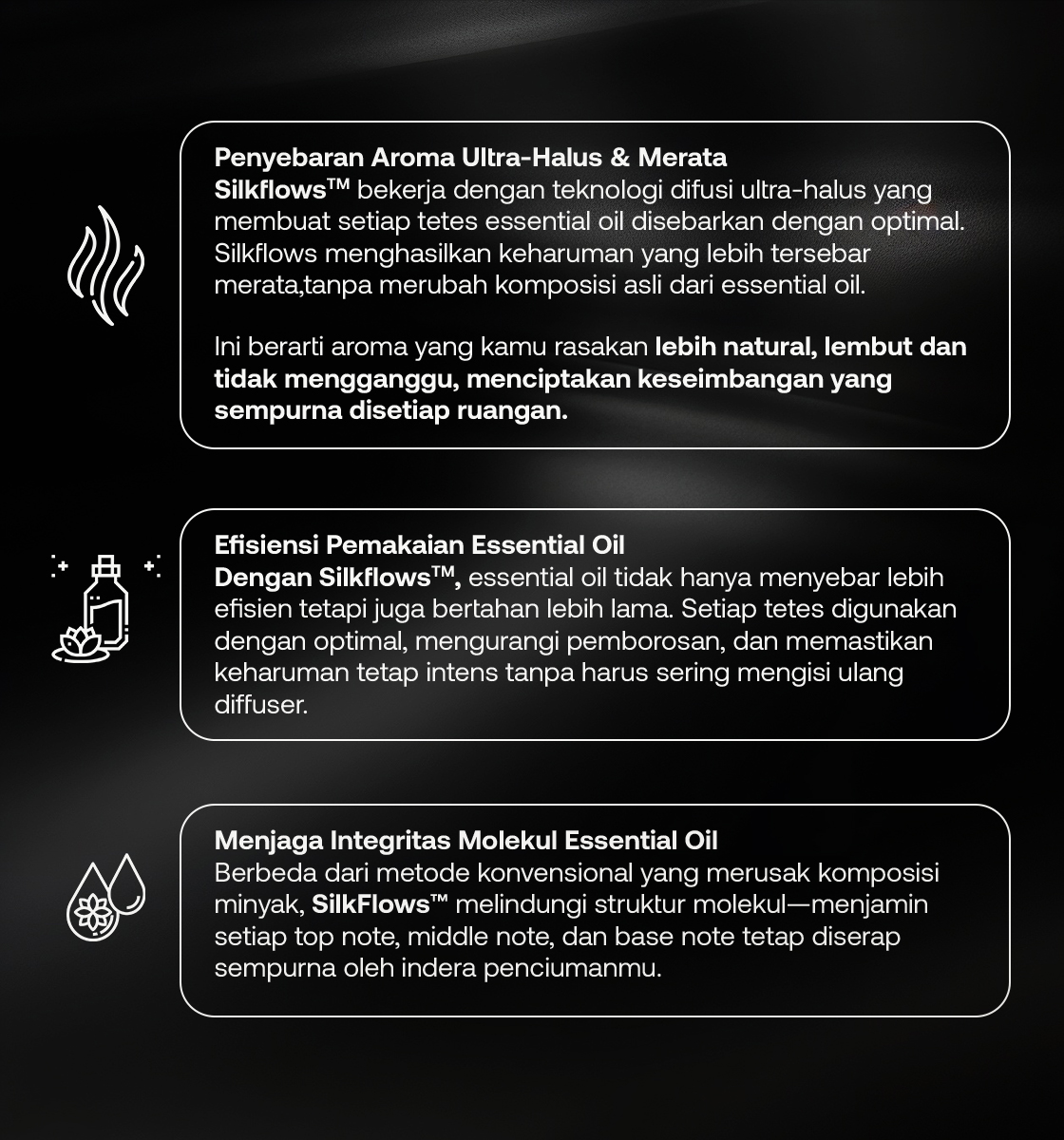 Penyebaran Aroma Ultra-Halus & Merata
Silkflows™ bekerja dengan teknologi difusi ultra-halus yang membuat setiap tetes essential oil disebarkan dengan optimal. Silkflows menghasilkan keharuman yang lebih tersebar merata,tanpa merubah komposisi asli dari essential oil.

Ini berarti aroma yang kamu rasakan lebih natural, lembut dan tidak mengganggu, menciptakan keseimbangan yang sempurna disetiap ruangan.

Efisiensi Pemakaian Essential Oil
Dengan Silkflows™, essential oil tidak hanya menyebar lebih efisien tetapi juga bertahan lebih lama. Setiap tetes digunakan dengan optimal, mengurangi pemborosan, dan memastikan keharuman tetap intens tanpa harus sering mengisi ulang diffuser.

Menjaga Integritas Molekul Essential Oil
Berbeda dari metode konvensional yang merusak komposisi minyak, SilkFlows™ melindungi struktur molekul—menjamin setiap top note, middle note, dan base note tetap diserap sempurna oleh indera penciumanmu.